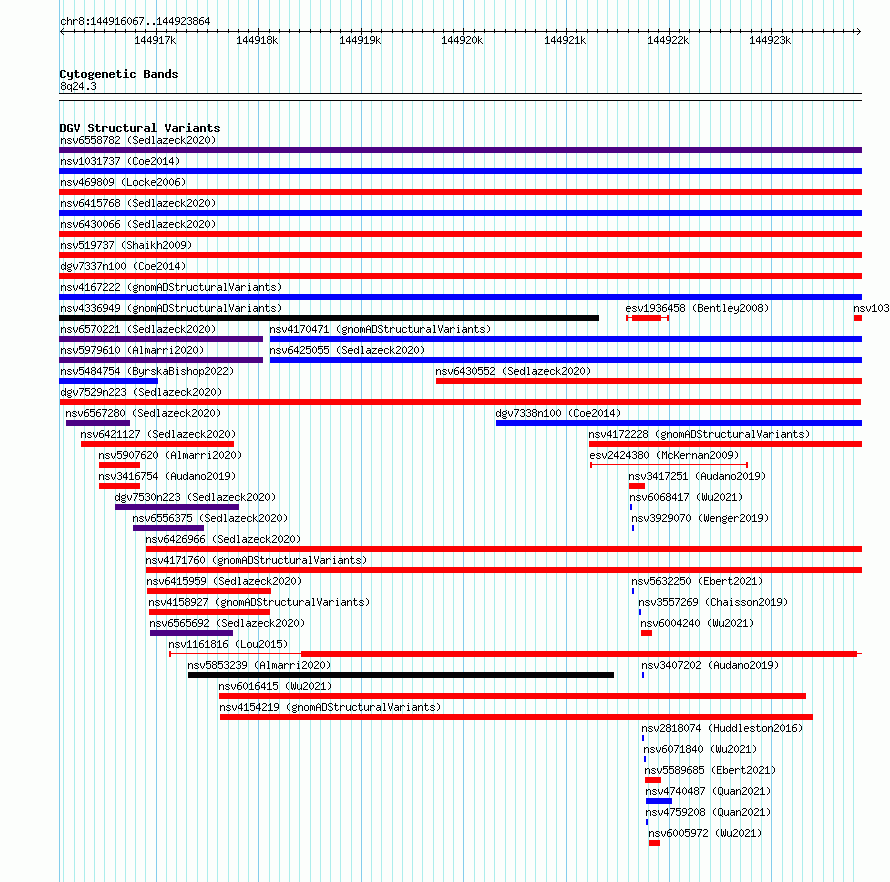 chr8:144916067..144923864

144917k 144918k 144919k 144920k 144921k 144922k 144923k

Cytogenetic Bands
8q24.3

DGV Structural Variants
nsv6558782 (Sedlazeck2020)
nsv1031737 (Coe2014)
nsv469809 (Locke2006)
nsv6415768 (Sedlazeck2020)
nsv6430066 (Sedlazeck2020)
nsv519737 (Shaikh2009)
dgv7337n100 (Coe2014)
nsv4167222 (gnomADStructuralVariants)
nsv4336949 (gnomADStructuralVariants)
esv1936458 (Bentley2008)
nsv103
nsv6570221 (Sedlazeck2020)
nsv4170471 (gnomADStructuralVariants)
nsv5979610 (Almarri2020)
nsv6425055 (Sedlazeck2020)
nsv5484754 (ByrskaBishop2022)
nsv6430552 (Sedlazeck2020)
dgv7529n223 (Sedlazeck2020)
nsv6567280 (Sedlazeck2020)
dgv7338n100 (Coe2014)
nsv6421127 (Sedlazeck2020)
nsv4172228 (gnomADStructuralVariants)
nsv5907620 (Almarri2020)
esv2424380 (McKernan2009)
nsv3416754 (Audano2019)
nsv3417251 (Audano2019)
dgv7530n223 (Sedlazeck2020)
nsv6068417 (Wu2021)
nsv6556375 (Sedlazeck2020)
nsv3929070 (Wenger2019)
nsv6426966 (Sedlazeck2020)
nsv4171760 (gnomADStructuralVariants)
nsv6415959 (Sedlazeck2020)
nsv5632250 (Ebert2021)
nsv4158927 (gnomADStructuralVariants)
nsv3557269 (Chaisson2019)
nsv6565692 (Sedlazeck2020)
nsv6004240 (Wu2021)
nsv1161816 (Lou2015)
nsv5853239 (Almarri2020)
nsv3407202 (Audano2019)
nsv6016415 (Wu2021)
nsv4154219 (gnomADStructuralVariants)
nsv2818074 (Huddleston2016)
nsv6071840 (Wu2021)
nsv5589685 (Ebert2021)
nsv4740487 (Quan2021)
nsv4759208 (Quan2021)
nsv6005972 (Wu2021)